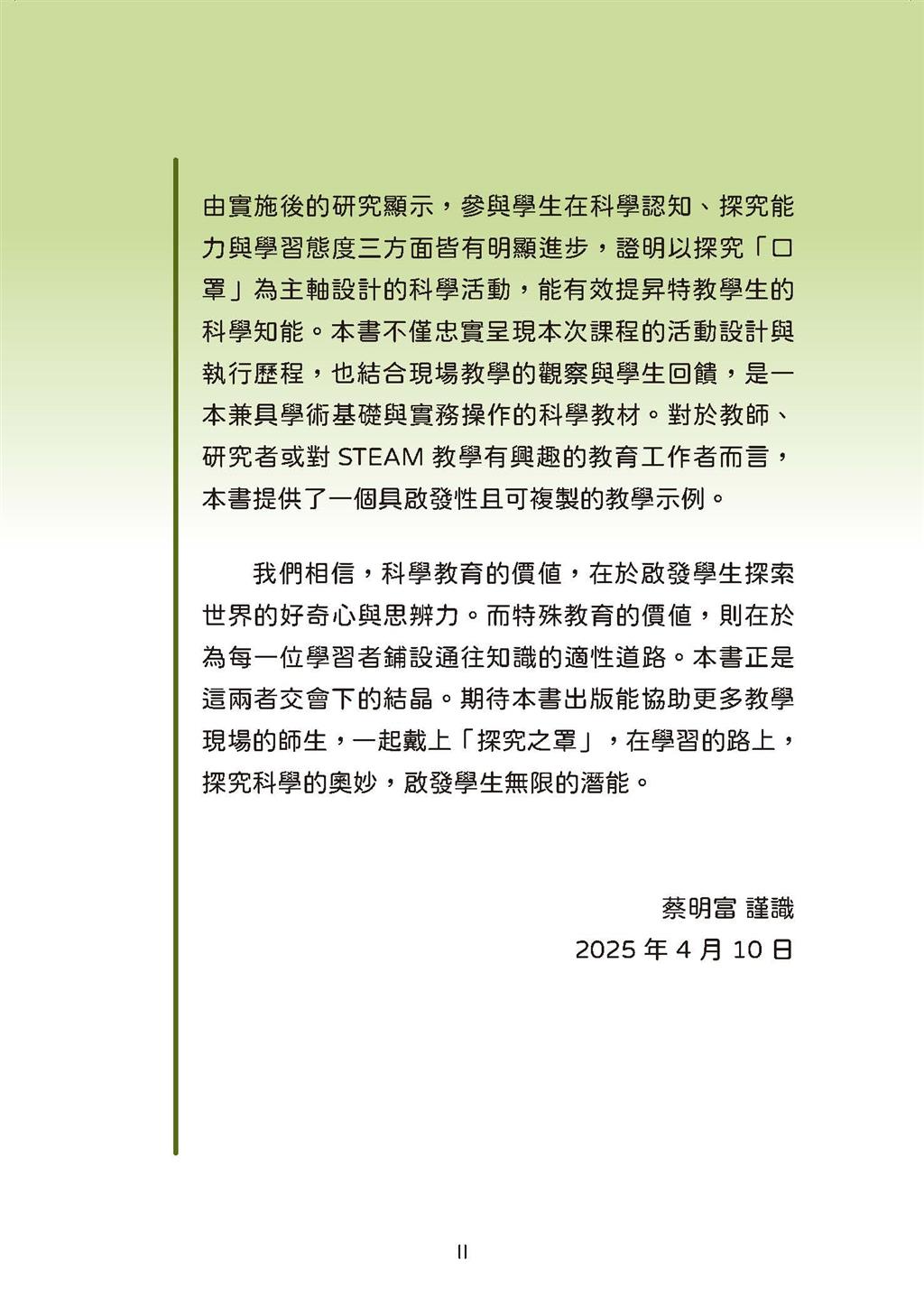 由實施後的研究顯示，參與學生在科學認知、探究能力與學習態度三方面皆有明顯進步，證明以探究「口罩」為主軸設計的科學活動，能有效提昇特教學生的科學知能。本書不僅忠實呈現本次課程的活動設計與執行歷程，也結合現場教學的觀察與學生回饋，是一本兼具學術基礎與實務操作的科學教材。對於教師、研究者或對 STEAM 教學有興趣的教育工作者而言，本書提供了一個具啟發性且可複製的教學示例。

我們相信，科學教育的價值，在於啟發學生探索世界的好奇心與思辨力。而特殊教育的價值，則在於為每一位學習者鋪設通往知識的適性道路。本書正是這兩者交會下的結晶。期待本書出版能協助更多教學現場的師生，一起戴上「探究之罩」，在學習的路上，探究科學的奧妙，啟發學生無限的潛能。

蔡明富 謹識
2025 年 4 月 10 日

II